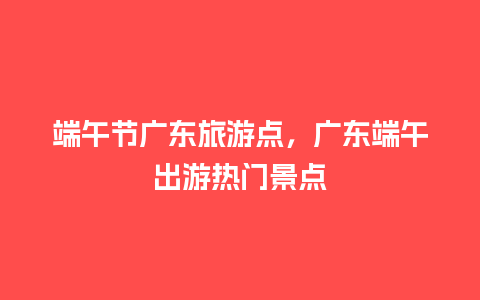 端午节广东旅游点，广东端午出游热门景点